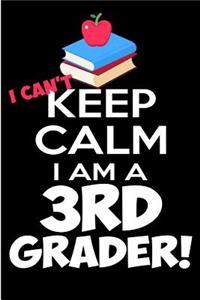 I CAN'T
KEEP
CALM
I AM A
3RD
GRADER!